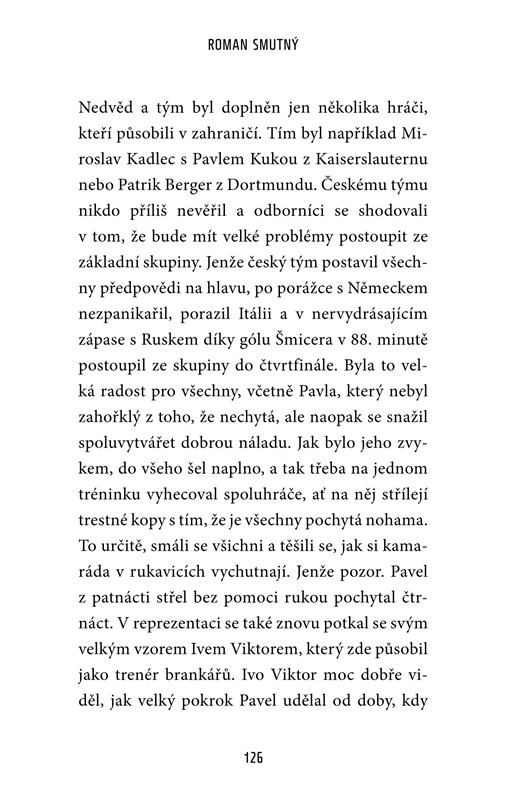 ROMAN SMUTNÝ

Nedvěd a tým byl doplněn jen několika hráči, kteří působili v zahraničí. Tím byl například Miroslav Kadlec s Pavlem Kukou z Kaiserslauternu nebo Patrik Berger z Dortmundu. Českému týmu nikdo příliš nevěřil a odborníci se shodovali v tom, že bude mít velké problémy postoupit ze základní skupiny. Jenže český tým postavil všechny předpovědi na hlavu, po porážce s Německem nezpanikařil, porazil Itálii a v nervydrásajícím zápase s Ruskem díky gólu Šmicera v 88. minutě postoupil ze skupiny do čtvrtfinále. Byla to velká radost pro všechny, včetně Pavla, který nebyl zahořklý z toho, že nechytá, ale naopak se snažil spoluvytvářet dobrou náladu. Jak bylo jeho zvykem, do všeho šel naplno, a tak třeba na jednom tréninku vyhecoval spoluhráče, ať na něj střílejí trestné kopy s tím, že je všechny pochytá nohama. To určitě, smáli se všichni a těšili se, jak si kamaráda v rukavicích vychutnají. Jenže pozor. Pavel z patnácti střel bez pomoci rukou pochytal čtrnáct. V reprezentaci se také znovu potkal se svým velkým vzorem Ivem Viktorem, který zde působil jako trenér brankářů. Ivo Viktor moc dobře viděl, jak velký pokrok Pavel udělal od doby, kdy

126